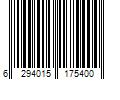 6 294015 175400